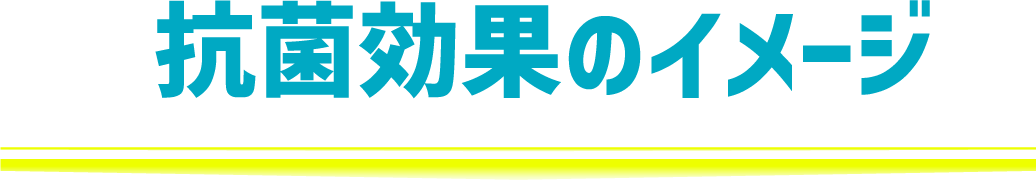 抗菌効果のイメージ